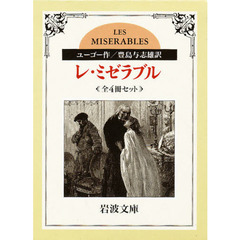 LES
MISERABLES

ユーゴー作／豊島与志雄訳

レ・ミゼラブル

《全4冊セット》

岩波文庫